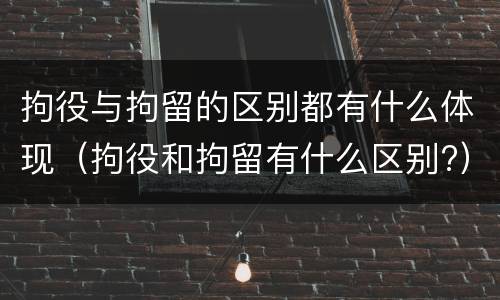 拘役与拘留的区别都有什么体现（拘役和拘留有什么区别?）